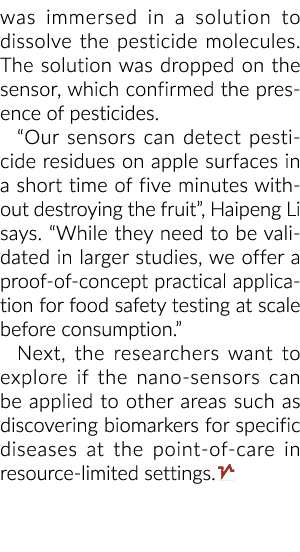 was immersed in a solution to dissolve the pesticide molecules. The solution was dropped on the sensor, which confirmed the presence of pesticides.

“Our sensors can detect pesticide residues on apple surfaces in a short time of five minutes without destroying the fruit”, Haipeng Li says. “While they need to be validated in larger studies, we offer a proof-of-concept practical application for food safety testing at scale before consumption.”

Next, the researchers want to explore if the nano-sensors can be applied to other areas such as discovering biomarkers for specific diseases at the point-of-care in resource-limited settings.